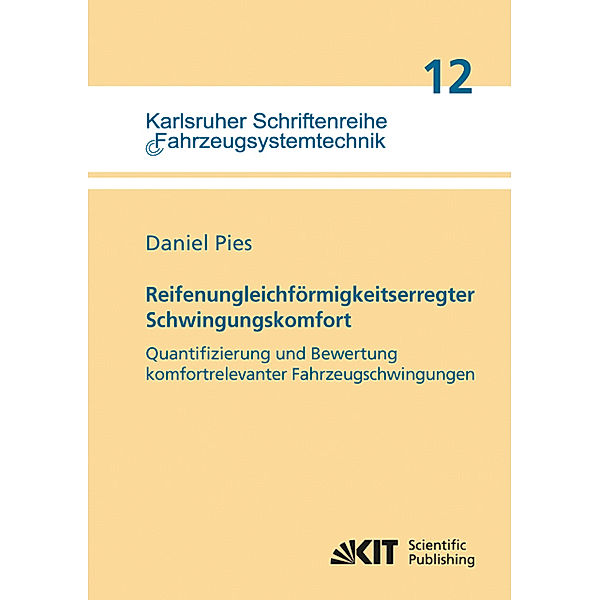 12

Karlsruher Schriftenreihe
Fahrzeugsystemtechnik

Daniel Pies

Reifenungleichförmigkeitserregter Schwingungskomfort

Quantifizierung und Bewertung komfortrelevanter Fahrzeugschwingungen

KIT Scientific Publishing